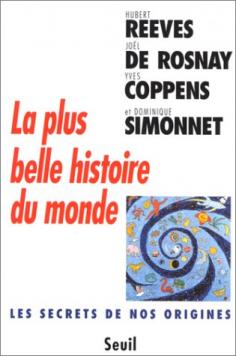 HUBERT
REEVES
JOËL
DE ROSNAY
YVES
COPPENS
et DOMINIQUE
SIMONNET

La plus belle histoire du monde

LES SECRETS DE NOS ORIGINES

Seuil